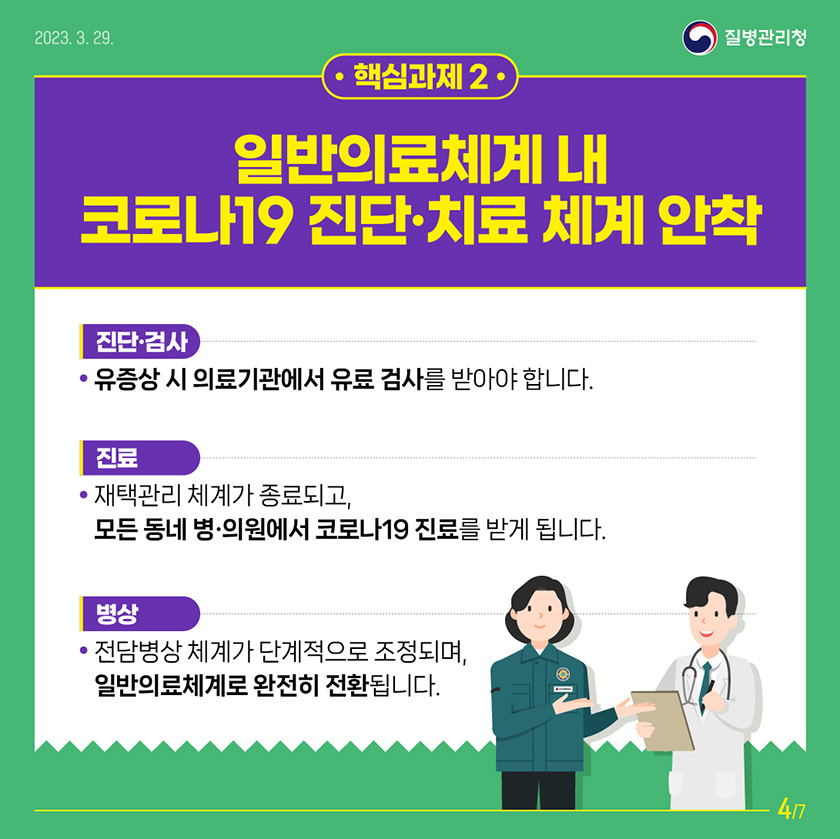 2023. 3. 29.

질병관리청

• 핵심과제 2 •

일반의료체계 내
코로나19 진단·치료 체계 안착

진단·검사

• 유증상 시 의료기관에서 유료 검사를 받아야 합니다.

진료

• 재택관리 체계가 종료되고,
모든 동네 병·의원에서 코로나19 진료를 받게 됩니다.

병상

• 전담병상 체계가 단계적으로 조정되며,
일반의료체계로 완전히 전환됩니다.

4/7